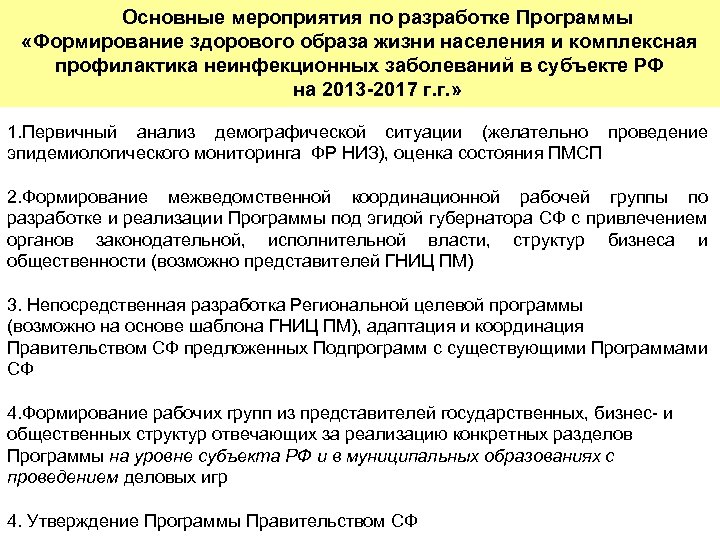 Основные мероприятия по разработке Программы «Формирование здорового образа жизни населения и комплексная профилактика неинфекционных заболеваний в субъекте РФ на 2013-2017 г.г.»

1.Первичный анализ демографической ситуации (желательно проведение эпидемиологического мониторинга ФР НИЗ), оценка состояния ПМСП

2.Формирование межведомственной координационной рабочей группы по разработке и реализации Программы под эгидой губернатора СФ с привлечением органов законодательной, исполнительной власти, структур бизнеса и общественности (возможно представителей ГНИЦ ПМ)

3. Непосредственная разработка Региональной целевой программы (возможно на основе шаблона ГНИЦ ПМ), адаптация и координация Правительством СФ предложенных Подпрограмм с существующими Программами СФ

4.Формирование рабочих групп из представителей государственных, бизнес- и общественных структур отвечающих за реализацию конкретных разделов Программы на уровне субъекта РФ и в муниципальных образованиях с проведением деловых игр

4. Утверждение Программы Правительством СФ